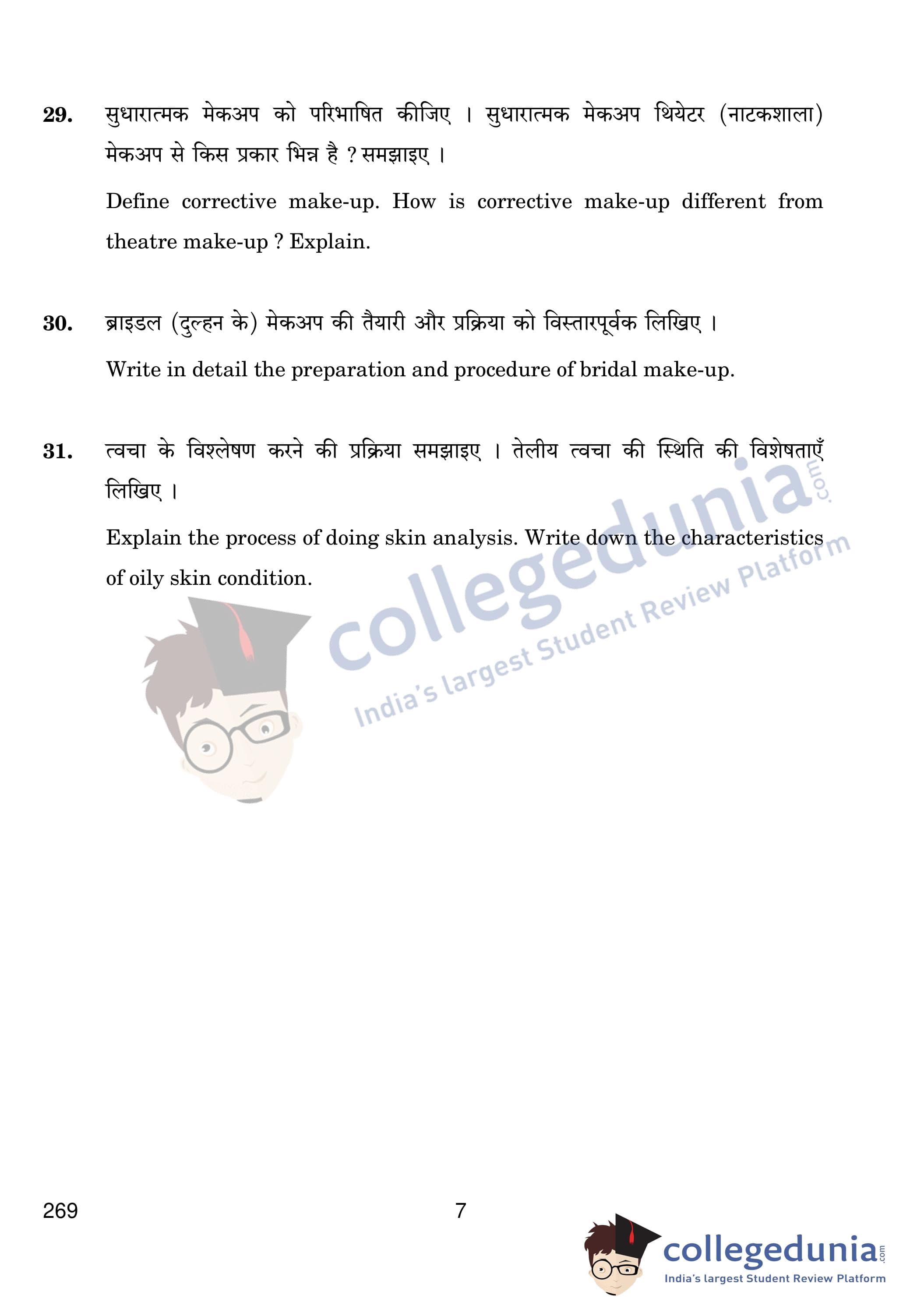 29. सुधारात्मक मेकअप को परिभाषित कीजिए । सुधारात्मक मेकअप थियेटर (नाटकशाला) मेकअप से किस प्रकार भिन्न है ? समझाइए ।

Define corrective make-up. How is corrective make-up different from theatre make-up ? Explain.

30. ब्राइडल (दुल्हन के) मेकअप की तैयारी और प्रक्रिया को विस्तारपूर्वक लिखिए ।

Write in detail the preparation and procedure of bridal make-up.

31. त्वचा के विश्लेषण करने की प्रक्रिया समझाइए । तेलीय त्वचा की स्थिति की विशेषताएँ लिखिए ।

Explain the process of doing skin analysis. Write down the characteristics of oily skin condition.

269

7

collegedunia.com
India's largest Student Review Platform